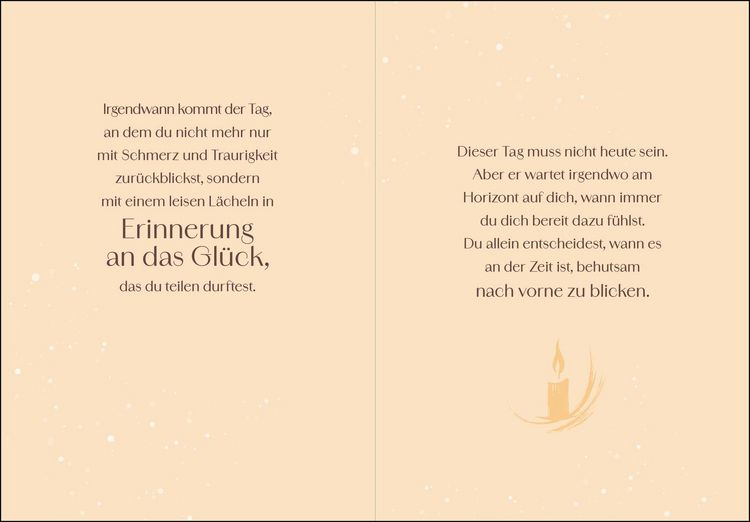 Irgendwann kommt der Tag, an dem du nicht mehr nur mit Schmerz und Traurigkeit zurückblickst, sondern mit einem leisen Lächeln in

Erinnerung an das Glück,

das du teilen durftest.

Dieser Tag muss nicht heute sein. Aber er wartet irgendwo am Horizont auf dich, wann immer du dich bereit dazu fühlst. Du allein entscheidest, wann es an der Zeit ist, behutsam

nach vorne zu blicken.